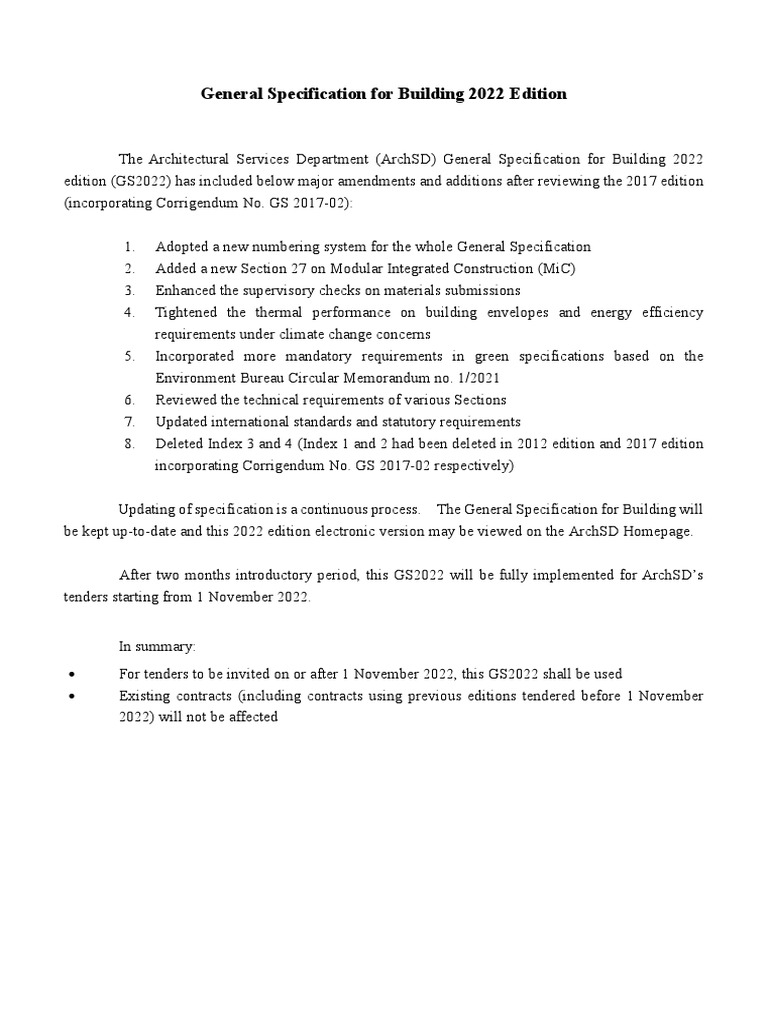 General Specification for Building 2022 Edition

The Architectural Services Department (ArchSD) General Specification for Building 2022 edition (GS2022) has included below major amendments and additions after reviewing the 2017 edition (incorporating Corrigendum No. GS 2017-02):

1. Adopted a new numbering system for the whole General Specification
2. Added a new Section 27 on Modular Integrated Construction (MiC)
3. Enhanced the supervisory checks on materials submissions
4. Tightened the thermal performance on building envelopes and energy efficiency requirements under climate change concerns
5. Incorporated more mandatory requirements in green specifications based on the Environment Bureau Circular Memorandum no. 1/2021
6. Reviewed the technical requirements of various Sections
7. Updated international standards and statutory requirements
8. Deleted Index 3 and 4 (Index 1 and 2 had been deleted in 2012 edition and 2017 edition incorporating Corrigendum No. GS 2017-02 respectively)

Updating of specification is a continuous process. The General Specification for Building will be kept up-to-date and this 2022 edition electronic version may be viewed on the ArchSD Homepage.

After two months introductory period, this GS2022 will be fully implemented for ArchSD's tenders starting from 1 November 2022.

In summary:

• For tenders to be invited on or after 1 November 2022, this GS2022 shall be used
• Existing contracts (including contracts using previous editions tendered before 1 November 2022) will not be affected